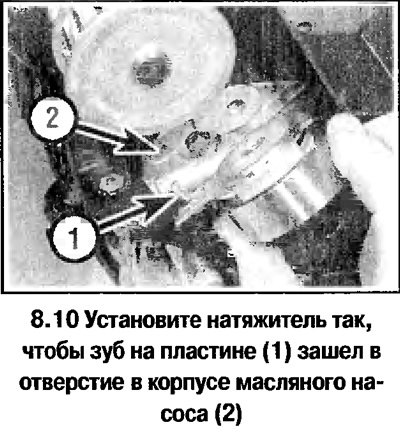 2

1

8.10 Установите натяжитель так, чтобы зуб на пластине (1) зашел в отверстие в корпусе масляного насоса (2)